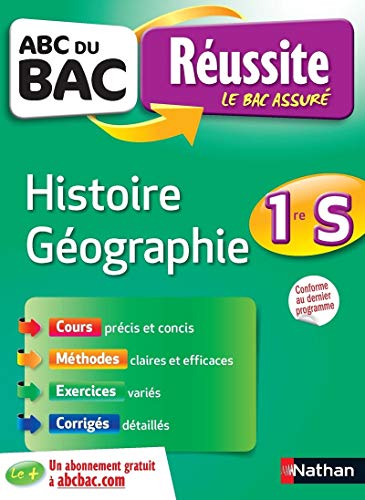 ABC DU BAC

Réussite
LE BAC ASSURÉ

Histoire Géographie

1re S

Conforme au dernier programme

Cours précis et concis
Méthodes claires et efficaces
Exercices variés
Corrigés détaillés

Le + Un abonnement gratuit à abcbac.com

Nathan